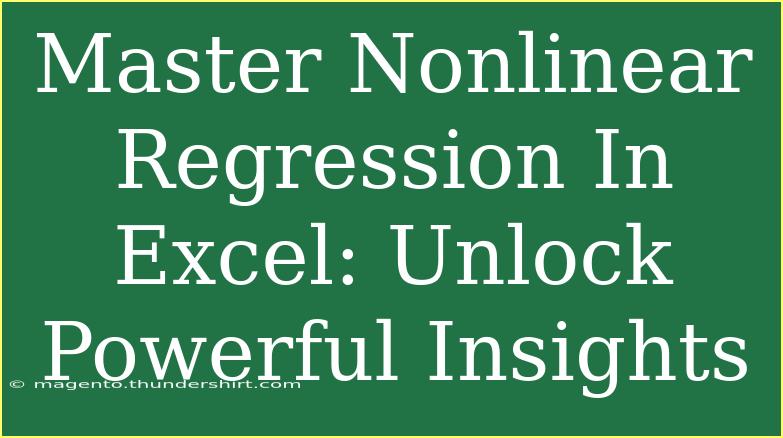 Master Nonlinear Regression In Excel: Unlock Powerful Insights

© magento.thundershirt.com